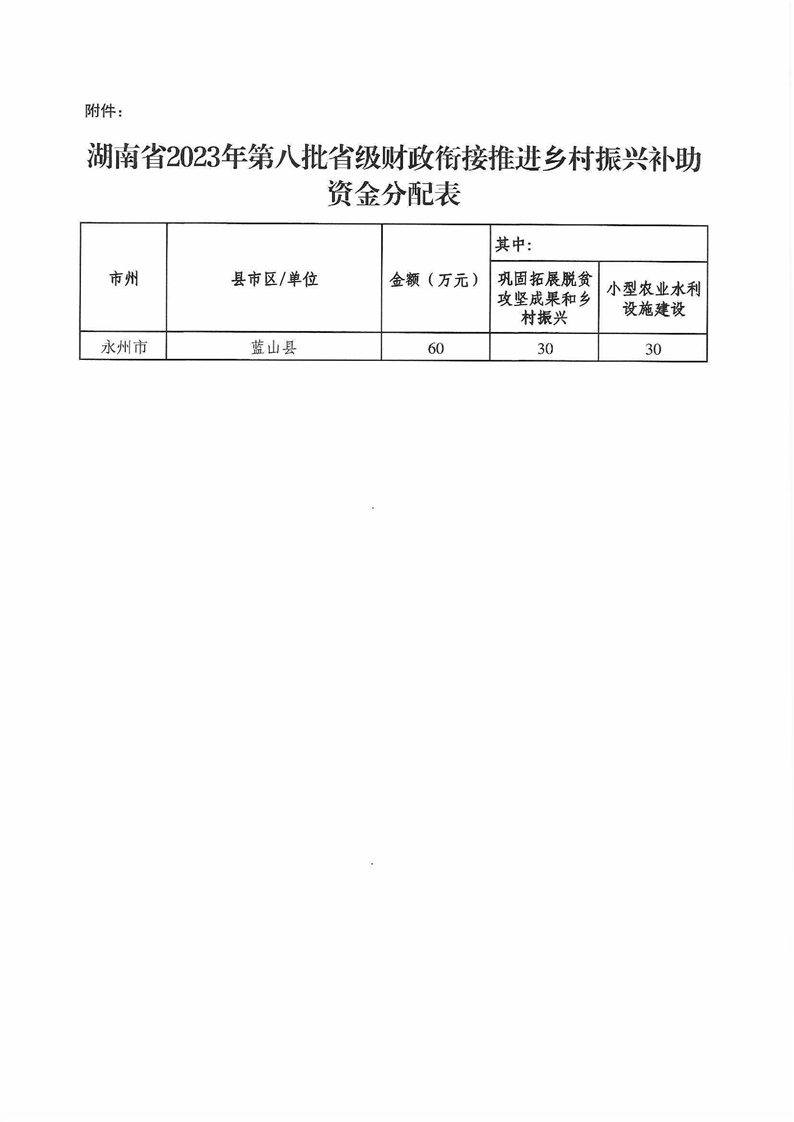 附件：

湖南省2023年第八批省级财政衔接推进乡村振兴补助资金分配表

| 市州 | 县市区/单位 | 金额（万元） | 其中： |  |
|---|---|---|---|---|
|  |  |  | 巩固拓展脱贫攻坚成果和乡村振兴 | 小型农业水利设施建设 |
| 永州市 | 蓝山县 | 60 | 30 | 30 |